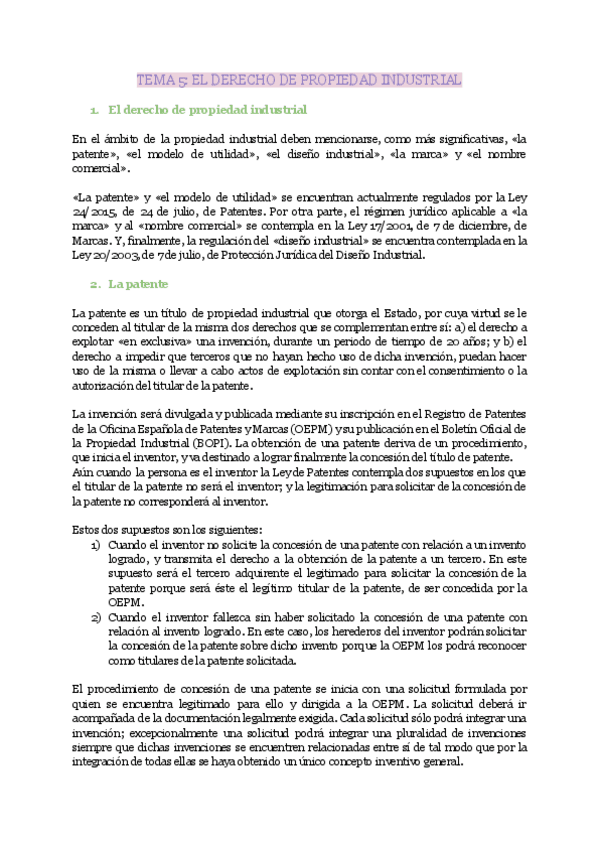 TEMA 5: EL DERECHO DE PROPIEDAD INDUSTRIAL

1. El derecho de propiedad industrial

En el ámbito de la propiedad industrial deben mencionarse, como más significativas, «la patente», «el modelo de utilidad», «el diseño industrial», «la marca» y «el nombre comercial».

«La patente» y «el modelo de utilidad» se encuentran actualmente regulados por la Ley 24/2015, de 24 de julio, de Patentes. Por otra parte, el régimen jurídico aplicable a «la marca» y al «nombre comercial» se contempla en la Ley 17/2001, de 7 de diciembre, de Marcas. Y, finalmente, la regulación del «diseño industrial» se encuentra contemplada en la Ley 20/2003, de 7 de julio, de Protección Jurídica del Diseño Industrial.

2. La patente

La patente es un título de propiedad industrial que otorga el Estado, por cuya virtud se le conceden al titular de la misma dos derechos que se complementan entre sí: a) el derecho a explotar «en exclusiva» una invención, durante un periodo de tiempo de 20 años; y b) el derecho a impedir que terceros que no hayan hecho uso de dicha invención, puedan hacer uso de la misma o llevar a cabo actos de explotación sin contar con el consentimiento o la autorización del titular de la patente.

La invención será divulgada y publicada mediante su inscripción en el Registro de Patentes de la Oficina Española de Patentes y Marcas (OEPM) y su publicación en el Boletín Oficial de la Propiedad Industrial (BOPI). La obtención de una patente deriva de un procedimiento, que inicia el inventor, y va destinado a lograr finalmente la concesión del título de patente.
Aún cuando la persona es el inventor la Ley de Patentes contempla dos supuestos en los que el titular de la patente no será el inventor; y la legitimación para solicitar de la concesión de la patente no corresponderá al inventor.

Estos dos supuestos son los siguientes:
1) Cuando el inventor no solicite la concesión de una patente con relación a un invento logrado, y transmita el derecho a la obtención de la patente a un tercero. En este supuesto será el tercero adquirente el legitimado para solicitar la concesión de la patente porque será éste el legítimo titular de la patente, de ser concedida por la OEPM.
2) Cuando el inventor fallezca sin haber solicitado la concesión de una patente con relación al invento logrado. En este caso, los herederos del inventor podrán solicitar la concesión de la patente sobre dicho invento porque la OEPM los podrá reconocer como titulares de la patente solicitada.

El procedimiento de concesión de una patente se inicia con una solicitud formulada por quien se encuentra legitimado para ello y dirigida a la OEPM. La solicitud deberá ir acompañada de la documentación legalmente exigida. Cada solicitud sólo podrá integrar una invención; excepcionalmente una solicitud podrá integrar una pluralidad de invenciones siempre que dichas invenciones se encuentren relacionadas entre sí de tal modo que por la integración de todas ellas se haya obtenido un único concepto inventivo general.